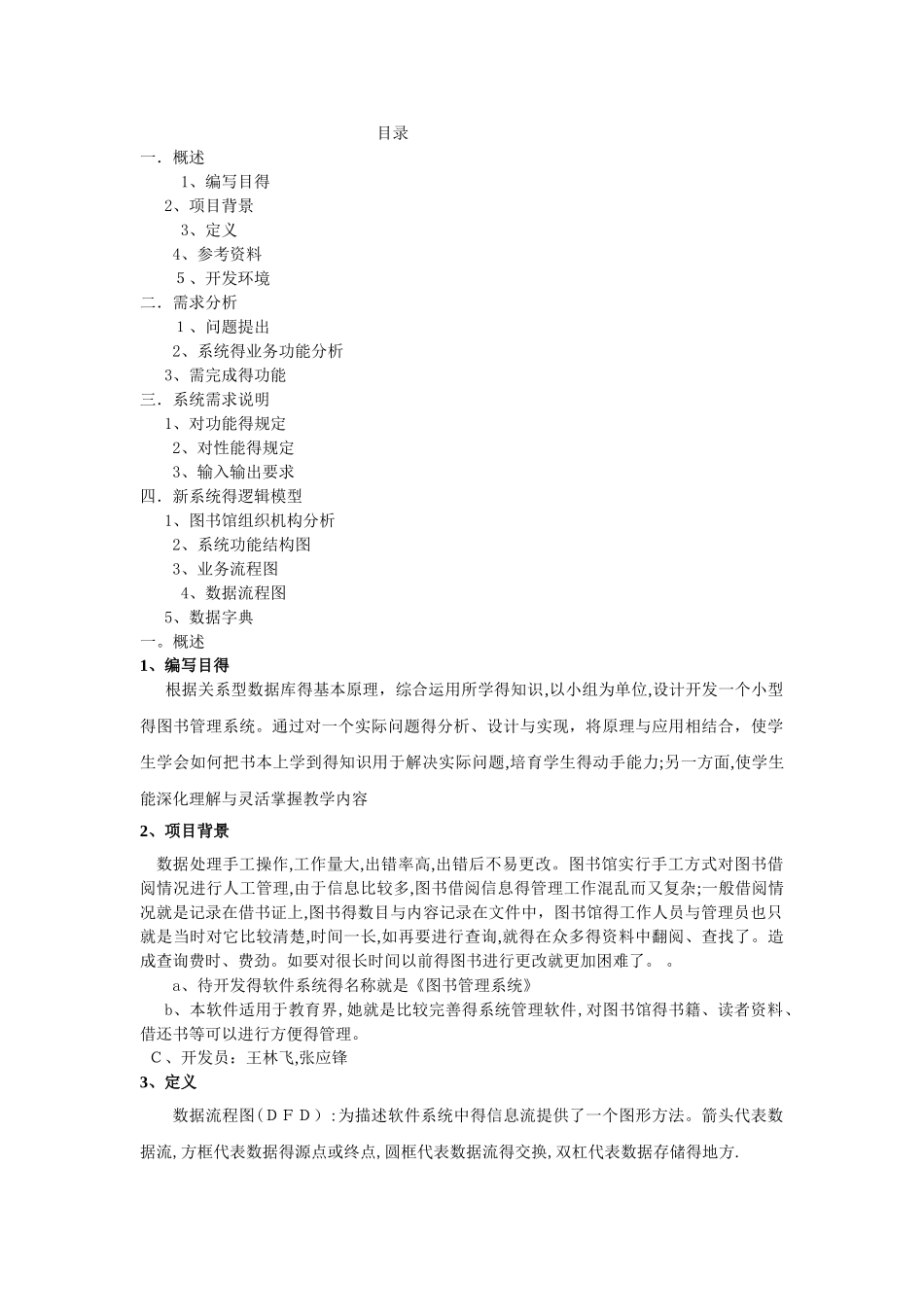 目录

一．概述

1、编写目得

2、项目背景

3、定义

4、参考资料

5 、开发环境

二．需求分析

1 、问题提出

2、系统得业务功能分析

3、需完成得功能

三．系统需求说明

1、对功能得规定

2、对性能得规定

3、输入输出要求

四．新系统得逻辑模型

1、图书馆组织机构分析

2、系统功能结构图

3、业务流程图

4、数据流程图

5、数据字典

一。概述

1、编写目得

根据关系型数据库得基本原理，综合运用所学得知识,以小组为单位,设计开发一个小型得图书管理系统。通过对一个实际问题得分析、设计与实现，将原理与应用相结合，使学生学会如何把书本上学到得知识用于解决实际问题,培育学生得动手能力;另一方面,使学生能深化理解与灵活掌握教学内容

2、项目背景

数据处理手工操作,工作量大,出错率高,出错后不易更改。图书馆实行手工方式对图书借阅情况进行人工管理,由于信息比较多,图书借阅信息得管理工作混乱而又复杂;一般借阅情况就是记录在借书证上,图书得数目与内容记录在文件中，图书馆得工作人员与管理员也只就是当时对它比较清楚,时间一长,如再要进行查询,就得在众多得资料中翻阅、查找了。造成查询费时、费劲。如要对很长时间以前得图书进行更改就更加困难了。 。

a、待开发得软件系统得名称就是《图书管理系统》

b、本软件适用于教育界，她就是比较完善得系统管理软件，对图书馆得书籍、读者资料、借还书等可以进行方便得管理。

C、开发员：王林飞,张应锋

3、定义

数据流程图（ＤＦＤ）:为描述软件系统中得信息流提供了一个图形方法。箭头代表数据流，方框代表数据得源点或终点，圆框代表数据流得交换，双杠代表数据存储得地方.